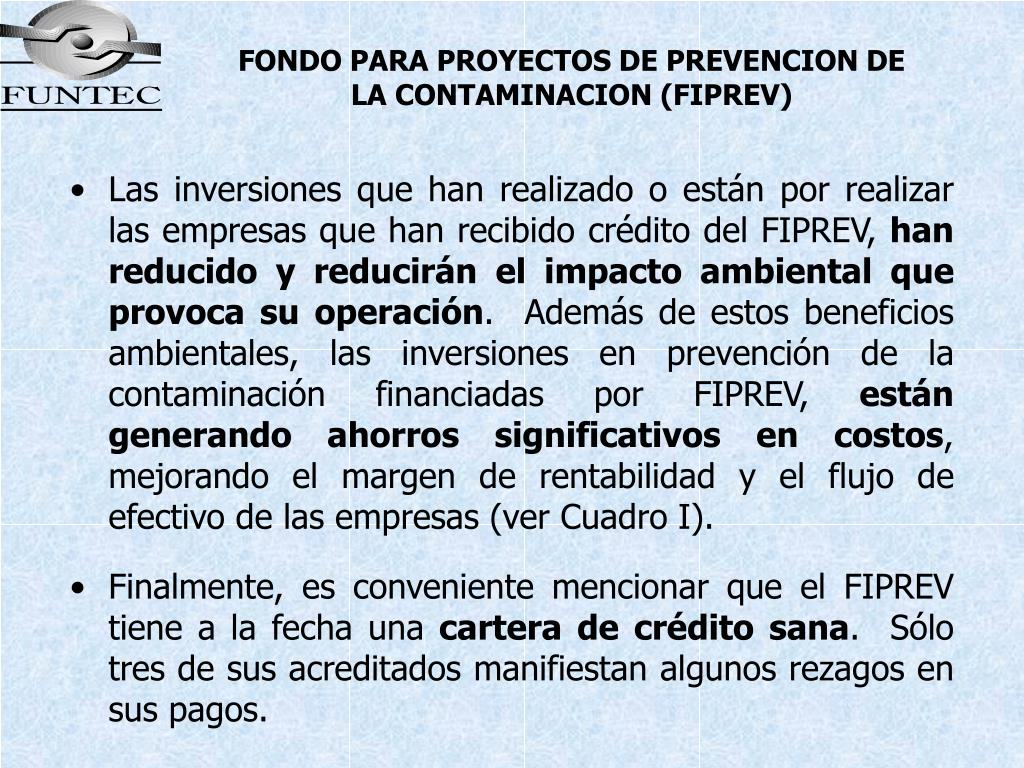 FUNTEC

FONDO PARA PROYECTOS DE PREVENCION DE LA CONTAMINACION (FIPREV)

• Las inversiones que han realizado o están por realizar las empresas que han recibido crédito del FIPREV, han reducido y reducirán el impacto ambiental que provoca su operación. Además de estos beneficios ambientales, las inversiones en prevención de la contaminación financiadas por FIPREV, están generando ahorros significativos en costos, mejorando el margen de rentabilidad y el flujo de efectivo de las empresas (ver Cuadro I).

• Finalmente, es conveniente mencionar que el FIPREV tiene a la fecha una cartera de crédito sana. Sólo tres de sus acreditados manifiestan algunos rezagos en sus pagos.